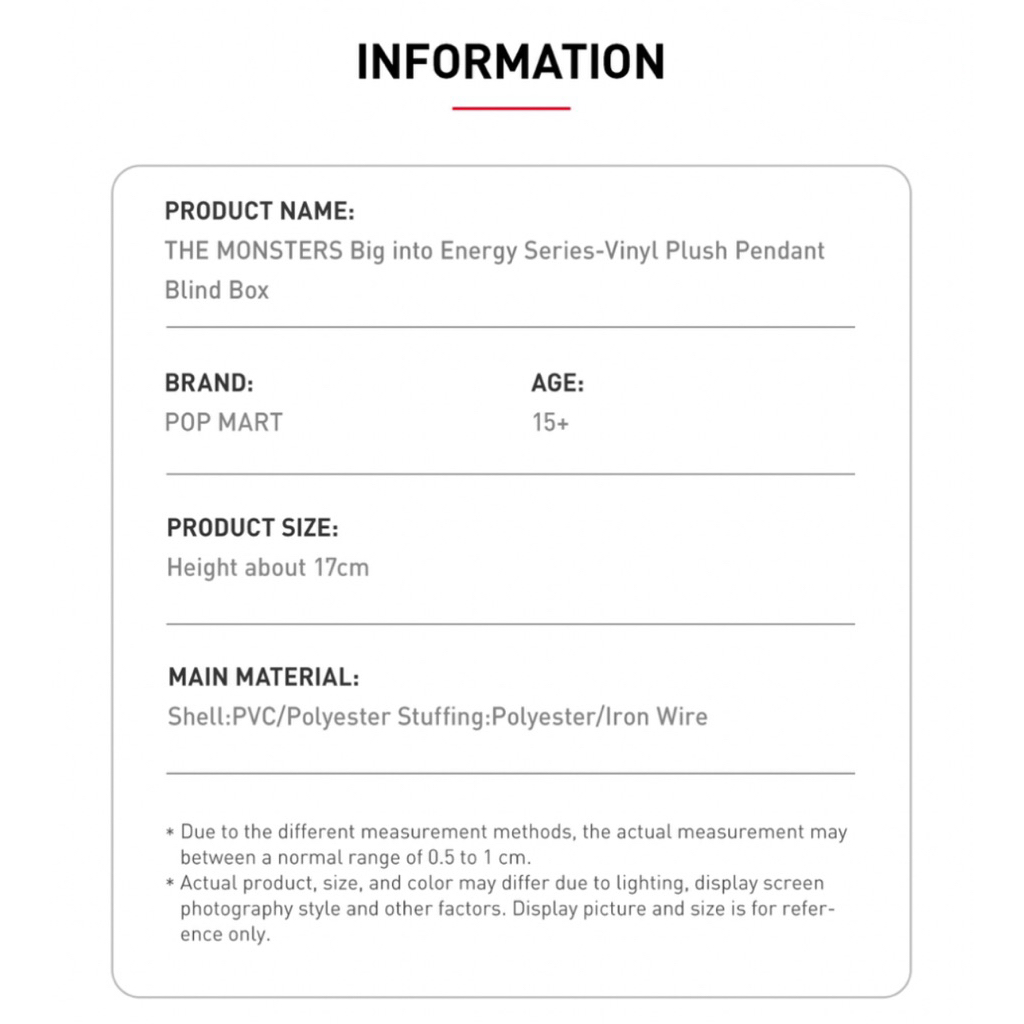 INFORMATION

PRODUCT NAME:
THE MONSTERS Big into Energy Series-Vinyl Plush Pendant Blind Box

BRAND:
POP MART

AGE:
15+

PRODUCT SIZE:
Height about 17cm

MAIN MATERIAL:
Shell:PVC/Polyester Stuffing:Polyester/Iron Wire

* Due to the different measurement methods, the actual measurement may between a normal range of 0.5 to 1 cm.
* Actual product, size, and color may differ due to lighting, display screen photography style and other factors. Display picture and size is for reference only.